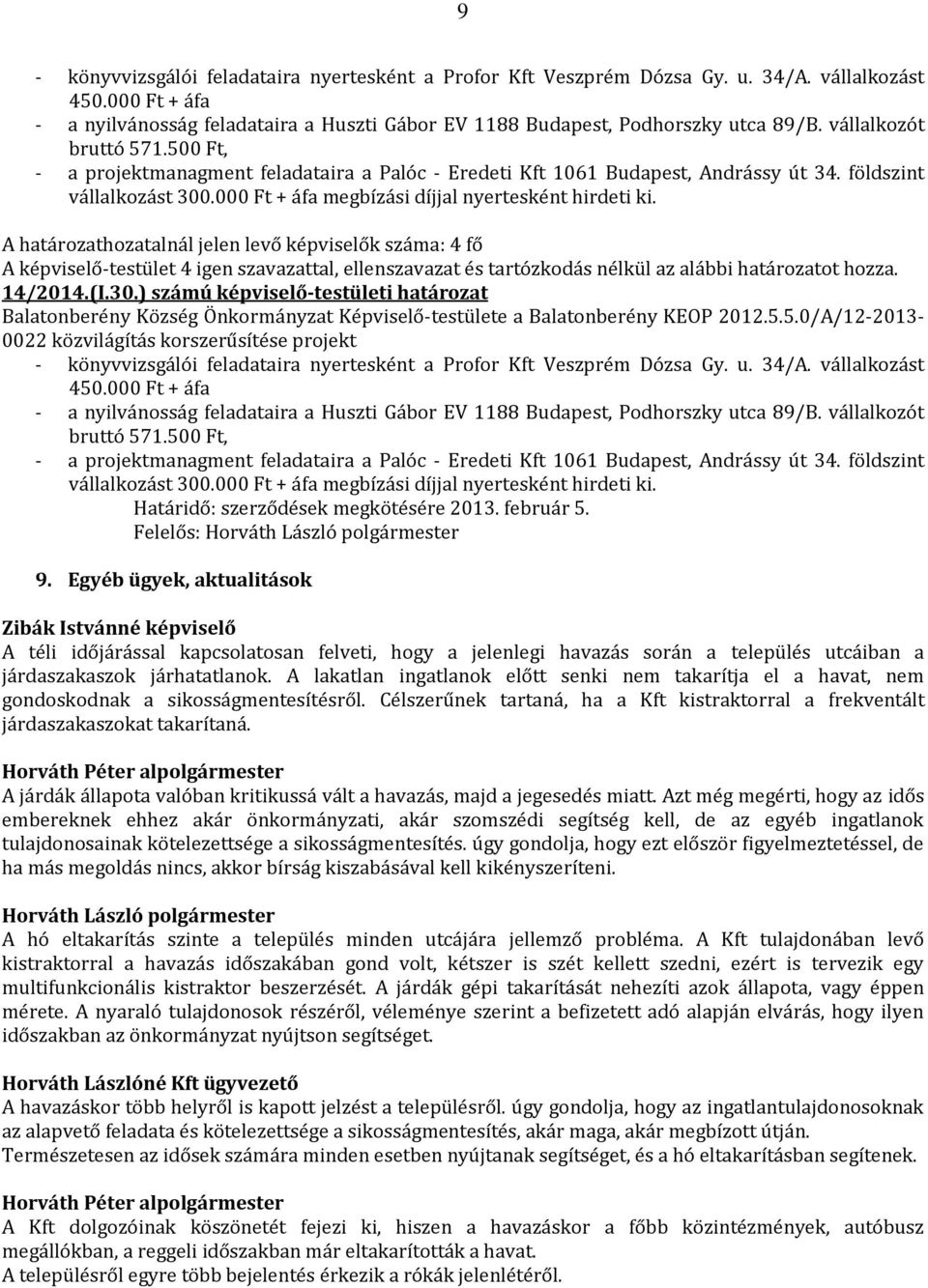 9

- könyvvizsgálói feladataira nyertesként a Profor Kft Veszprém Dózsa Gy. u. 34/A. vállalkozást 450.000 Ft + áfa
- a nyilvánosság feladataira a Huszti Gábor EV 1188 Budapest, Podhorszky utca 89/B. vállalkozót bruttó 571.500 Ft,
- a projektmanagment feladataira a Palóc - Eredeti Kft 1061 Budapest, Andrássy út 34. földszint vállalkozást 300.000 Ft + áfa megbízási díjjal nyertesként hirdeti ki.

A határozathozatalnál jelen levő képviselők száma: 4 fő
A képviselő-testület 4 igen szavazattal, ellenszavazat és tartózkodás nélkül az alábbi határozatot hozza.
14/2014.(I.30.) számú képviselő-testületi határozat
Balatonberény Község Önkormányzat Képviselő-testülete a Balatonberény KEOP 2012.5.5.0/A/12-2013-0022 közvilágítás korszerűsítése projekt
- könyvvizsgálói feladataira nyertesként a Profor Kft Veszprém Dózsa Gy. u. 34/A. vállalkozást 450.000 Ft + áfa
- a nyilvánosság feladataira a Huszti Gábor EV 1188 Budapest, Podhorszky utca 89/B. vállalkozót bruttó 571.500 Ft,
- a projektmanagment feladataira a Palóc - Eredeti Kft 1061 Budapest, Andrássy út 34. földszint vállalkozást 300.000 Ft + áfa megbízási díjjal nyertesként hirdeti ki.
Határidő: szerződések megkötésére 2013. február 5.
Felelős: Horváth László polgármester

9. Egyéb ügyek, aktualitások

Zibák Istvánné képviselő
A téli időjárással kapcsolatosan felveti, hogy a jelenlegi havazás során a település utcáiban a járdaszakaszok járhatatlanok. A lakatlan ingatlanok előtt senki nem takarítja el a havat, nem gondoskodnak a sikosságmentesítésről. Célszerűnek tartaná, ha a Kft kistraktorral a frekventált járdaszakaszokat takarítaná.

Horváth Péter alpolgármester
A járdák állapota valóban kritikussá vált a havazás, majd a jegesedés miatt. Azt még megérti, hogy az idős embereknek ehhez akár önkormányzati, akár szomszédi segítség kell, de az egyéb ingatlanok tulajdonosainak kötelezettsége a sikosságmentesítés. úgy gondolja, hogy ezt először figyelmeztetéssel, de ha más megoldás nincs, akkor bírság kiszabásával kell kikényszeríteni.

Horváth László polgármester
A hó eltakarítás szinte a település minden utcájára jellemző probléma. A Kft tulajdonában levő kistraktorral a havazás időszakában gond volt, kétszer is szét kellett szedni, ezért is tervezik egy multifunkcionális kistraktor beszerzését. A járdák gépi takarítását nehezíti azok állapota, vagy éppen mérete. A nyaraló tulajdonosok részéről, véleménye szerint a befizetett adó alapján elvárás, hogy ilyen időszakban az önkormányzat nyújtson segítséget.

Horváth Lászlóné Kft ügyvezető
A havazáskor több helyről is kapott jelzést a településről. úgy gondolja, hogy az ingatlantulajdonosoknak az alapvető feladata és kötelezettsége a sikosságmentesítés, akár maga, akár megbízott útján.
Természetesen az idősek számára minden esetben nyújtanak segítséget, és a hó eltakarításban segítenek.

Horváth Péter alpolgármester
A Kft dolgozóinak köszönetét fejezi ki, hiszen a havazáskor a főbb közintézmények, autóbusz megállókban, a reggeli időszakban már eltakarították a havat.
A településről egyre több bejelentés érkezik a rókák jelenlétéről.